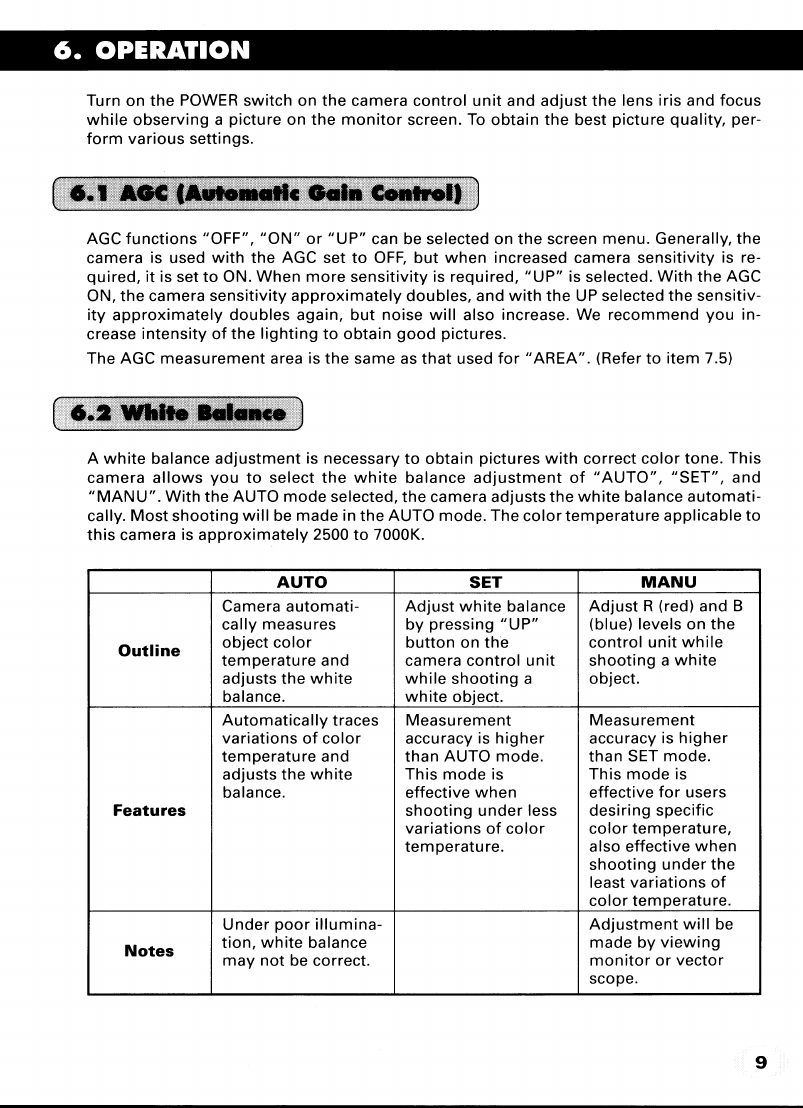 6. OPERATION

Turn on the POWER switch on the camera control unit and adjust the lens iris and focus while observing a picture on the monitor screen. To obtain the best picture quality, perform various settings.

6.1 AGC (Automatic Gain Control)

AGC functions "OFF", "ON" or "UP" can be selected on the screen menu. Generally, the camera is used with the AGC set to OFF, but when increased camera sensitivity is required, it is set to ON. When more sensitivity is required, "UP" is selected. With the AGC ON, the camera sensitivity approximately doubles, and with the UP selected the sensitivity approximately doubles again, but noise will also increase. We recommend you increase intensity of the lighting to obtain good pictures.

The AGC measurement area is the same as that used for "AREA". (Refer to item 7.5)

6.2 White Balance

A white balance adjustment is necessary to obtain pictures with correct color tone. This camera allows you to select the white balance adjustment of "AUTO", "SET", and "MANU". With the AUTO mode selected, the camera adjusts the white balance automatically. Most shooting will be made in the AUTO mode. The color temperature applicable to this camera is approximately 2500 to 7000K.

| | AUTO | SET | MANU |
|---|---|---|---|
| Outline | Camera automatically measures object color temperature and adjusts the white balance. | Adjust white balance by pressing "UP" button on the camera control unit while shooting a white object. | Adjust R (red) and B (blue) levels on the control unit while shooting a white object. |
| Features | Automatically traces variations of color temperature and adjusts the white balance. | Measurement accuracy is higher than AUTO mode. This mode is effective when shooting under less variations of color temperature. | Measurement accuracy is higher than SET mode. This mode is effective for users desiring specific color temperature, also effective when shooting under the least variations of color temperature. |
| Notes | Under poor illumination, white balance may not be correct. | | Adjustment will be made by viewing monitor or vector scope. |

9